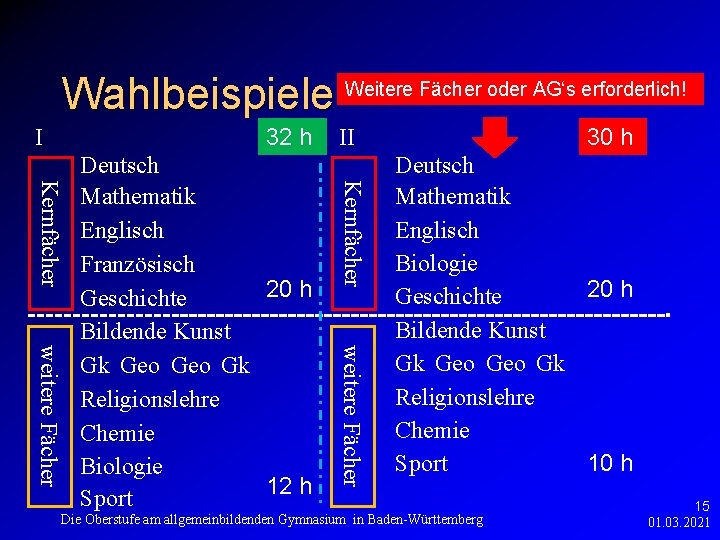 Wahlbeispiele

Weitere Fächer oder AG's erforderlich!

I

32 h

Kernfächer

Deutsch
Mathematik
Englisch
Französisch
Geschichte

20 h

weitere Fächer

Bildende Kunst
Gk Geo Geo Gk
Religionslehre
Chemie
Biologie
Sport

12 h

II

30 h

Kernfächer

Deutsch
Mathematik
Englisch
Biologie
Geschichte

20 h

weitere Fächer

Bildende Kunst
Gk Geo Geo Gk
Religionslehre
Chemie
Sport

10 h

Die Oberstufe am allgemeinbildenden Gymnasium in Baden-Württemberg

15
01.03.2021